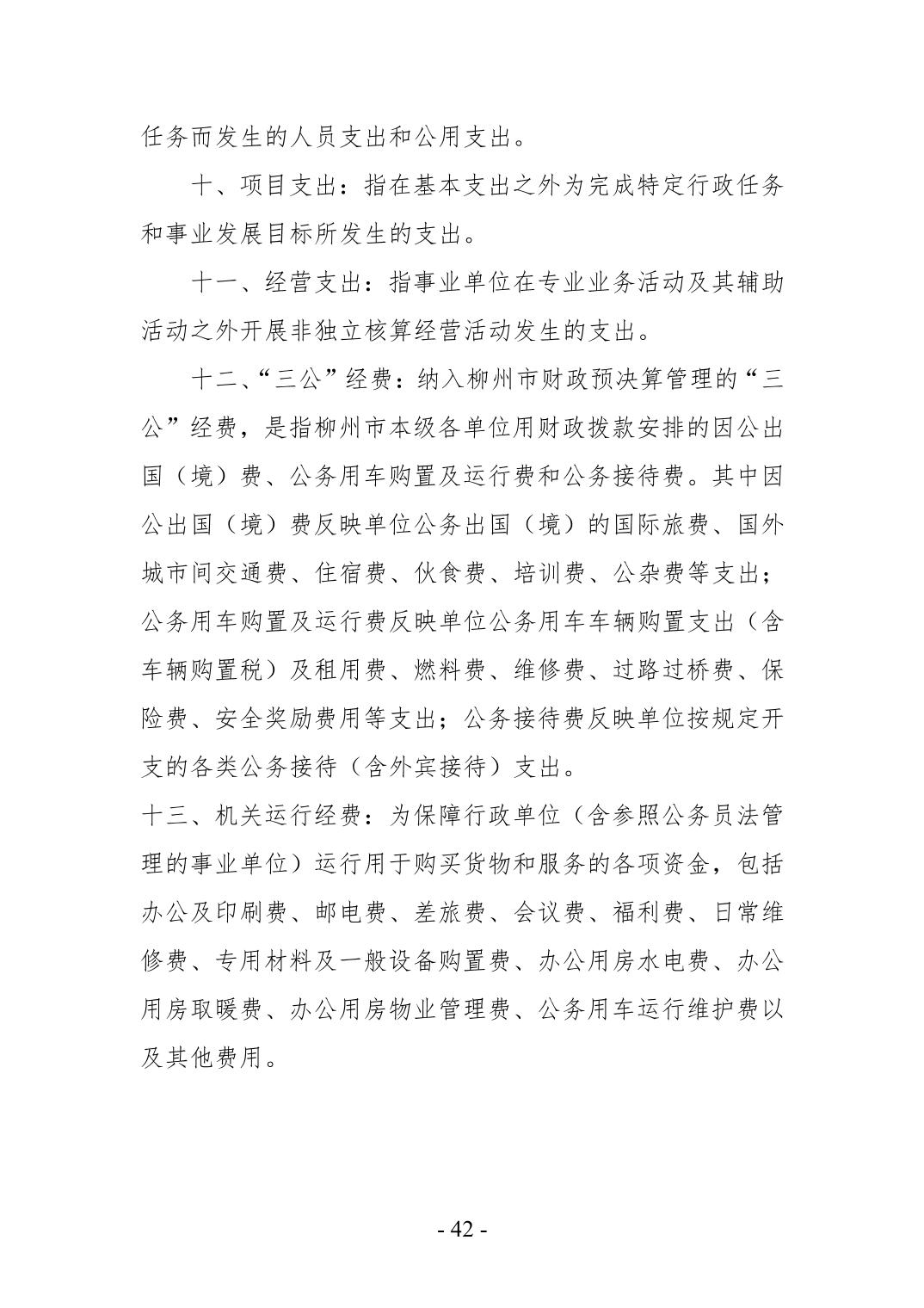 任务而发生的人员支出和公用支出。

十、项目支出：指在基本支出之外为完成特定行政任务和事业发展目标所发生的支出。

十一、经营支出：指事业单位在专业业务活动及其辅助活动之外开展非独立核算经营活动发生的支出。

十二、“三公”经费：纳入柳州市财政预决算管理的“三公”经费，是指柳州市本级各单位用财政拨款安排的因公出国（境）费、公务用车购置及运行费和公务接待费。其中因公出国（境）费反映单位公务出国（境）的国际旅费、国外城市间交通费、住宿费、伙食费、培训费、公杂费等支出；公务用车购置及运行费反映单位公务用车车辆购置支出（含车辆购置税）及租用费、燃料费、维修费、过路过桥费、保险费、安全奖励费用等支出；公务接待费反映单位按规定开支的各类公务接待（含外宾接待）支出。

十三、机关运行经费：为保障行政单位（含参照公务员法管理的事业单位）运行用于购买货物和服务的各项资金，包括办公及印刷费、邮电费、差旅费、会议费、福利费、日常维修费、专用材料及一般设备购置费、办公用房水电费、办公用房取暖费、办公用房物业管理费、公务用车运行维护费以及其他费用。

- 42 -